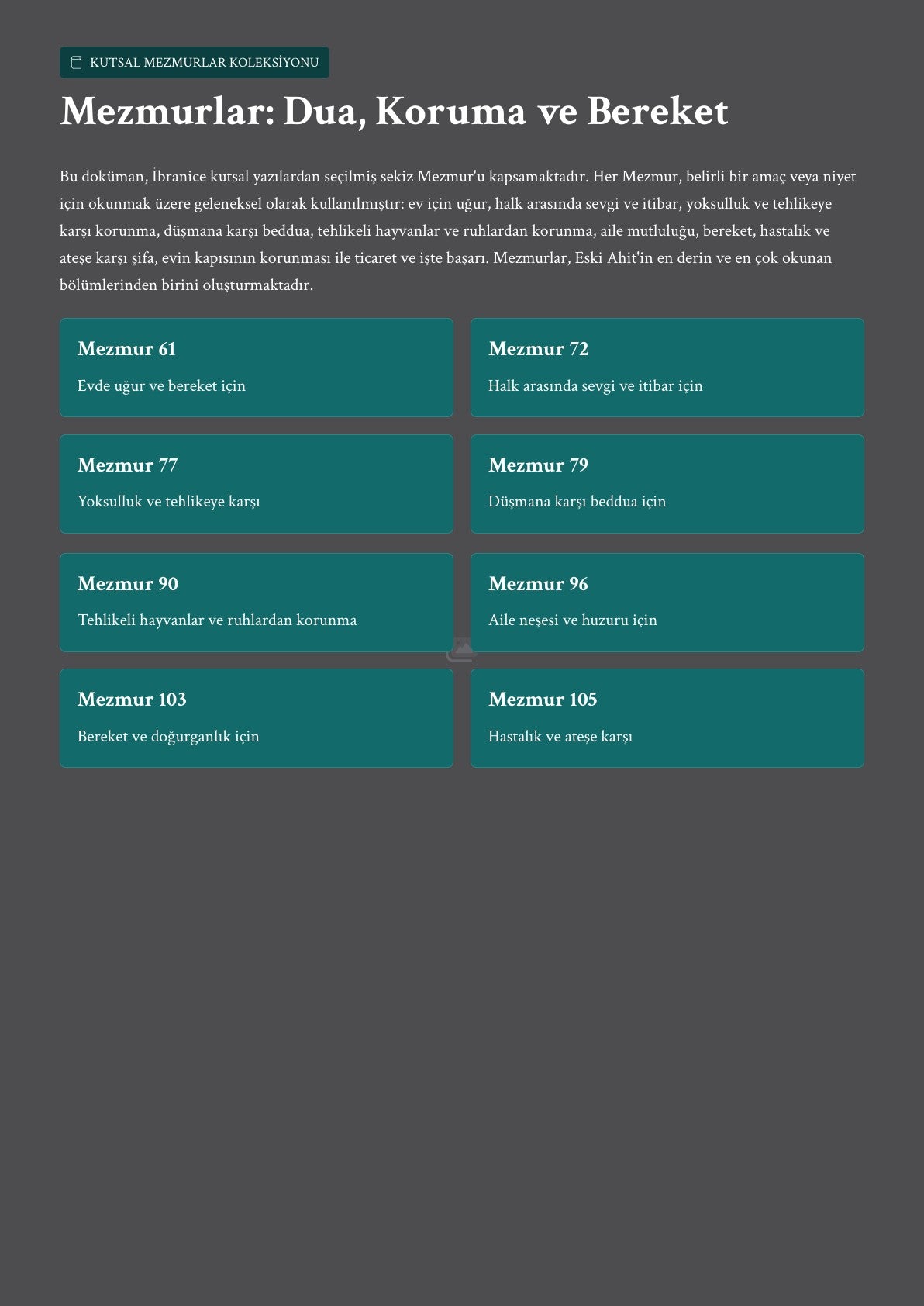 KUTSAL MEZMURLAR KOLEKSİYONU

Mezmurlar: Dua, Koruma ve Bereket

Bu doküman, İbranice kutsal yazılardan seçilmiş sekiz Mezmur'u kapsamaktadır. Her Mezmur, belirli bir amaç veya niyet için okunmak üzere geleneksel olarak kullanılmıştır: ev için uğur, halk arasında sevgi ve itibar, yoksulluk ve tehlikeye karşı korunma, düşmana karşı beddua, tehlikeli hayvanlar ve ruhlardan korunma, aile mutluluğu, bereket, hastalık ve ateşe karşı şifa, evin kapısının korunması ile ticaret ve işte başarı. Mezmurlar, Eski Ahit'in en derin ve en çok okunan bölümlerinden birini oluşturmaktadır.

Mezmur 61

Evde uğur ve bereket için

Mezmur 72

Halk arasında sevgi ve itibar için

Mezmur 77

Yoksulluk ve tehlikeye karşı

Mezmur 79

Düşmana karşı beddua için

Mezmur 90

Tehlikeli hayvanlar ve ruhlardan korunma

Mezmur 96

Aile neşesi ve huzuru için

Mezmur 103

Bereket ve doğurganlık için

Mezmur 105

Hastalık ve ateşe karşı